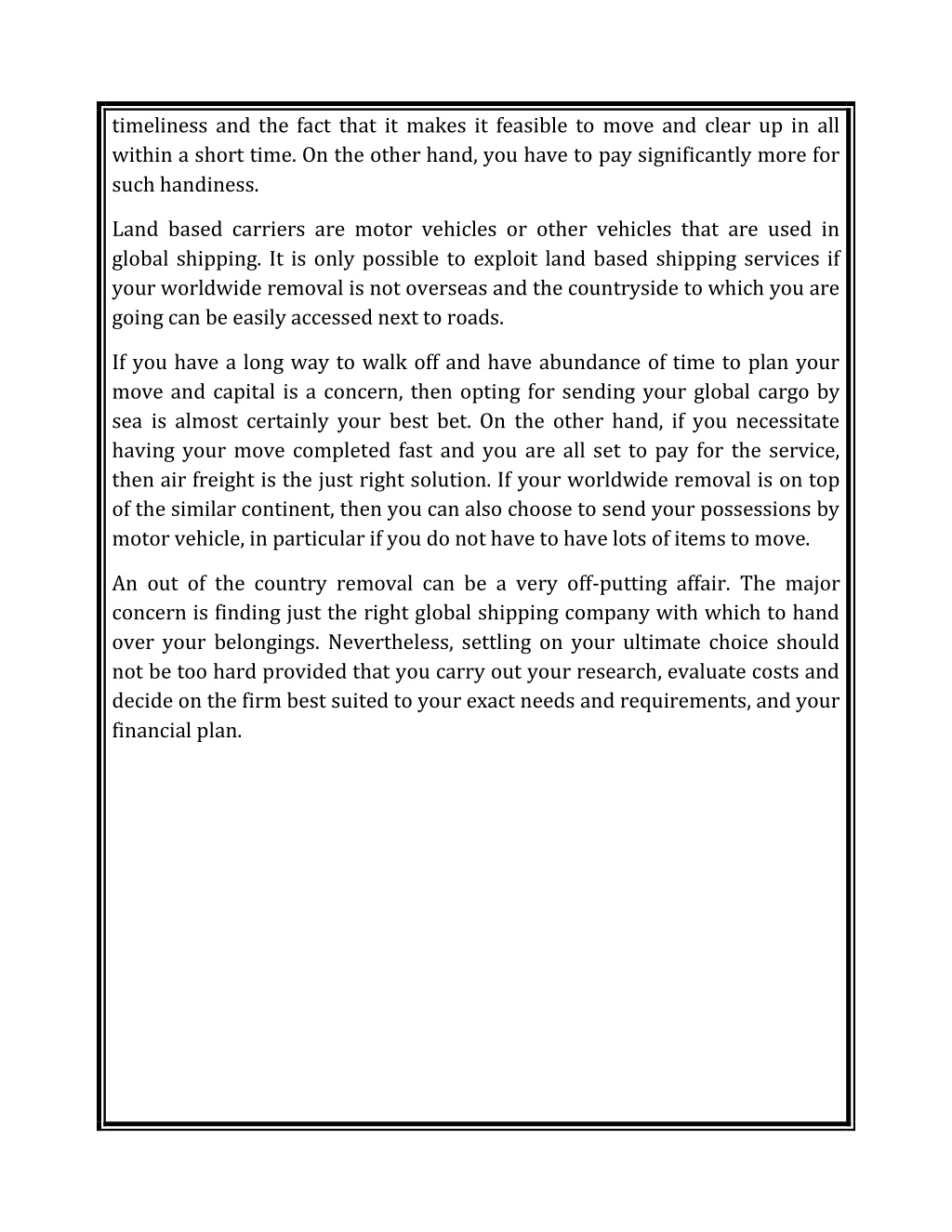 timeliness and the fact that it makes it feasible to move and clear up in all within a short time. On the other hand, you have to pay significantly more for such handiness.

Land based carriers are motor vehicles or other vehicles that are used in global shipping. It is only possible to exploit land based shipping services if your worldwide removal is not overseas and the countryside to which you are going can be easily accessed next to roads.

If you have a long way to walk off and have abundance of time to plan your move and capital is a concern, then opting for sending your global cargo by sea is almost certainly your best bet. On the other hand, if you necessitate having your move completed fast and you are all set to pay for the service, then air freight is the just right solution. If your worldwide removal is on top of the similar continent, then you can also choose to send your possessions by motor vehicle, in particular if you do not have to have lots of items to move.

An out of the country removal can be a very off-putting affair. The major concern is finding just the right global shipping company with which to hand over your belongings. Nevertheless, settling on your ultimate choice should not be too hard provided that you carry out your research, evaluate costs and decide on the firm best suited to your exact needs and requirements, and your financial plan.